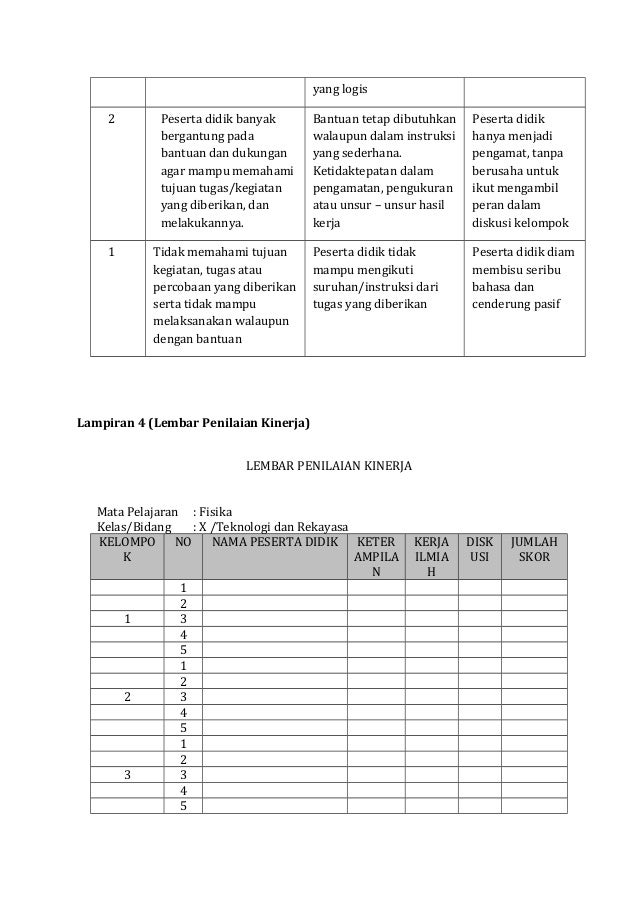 |  |  | yang logis |  |
|---|---|---|---|
| 2 | Peserta didik banyak bergantung pada bantuan dan dukungan agar mampu memahami tujuan tugas/kegiatan yang diberikan, dan melakukannya. | Bantuan tetap dibutuhkan walaupun dalam instruksi yang sederhana. Ketidaktepatan dalam pengamatan, pengukuran atau unsur – unsur hasil kerja | Peserta didik hanya menjadi pengamat, tanpa berusaha untuk ikut mengambil peran dalam diskusi kelompok |
| 1 | Tidak memahami tujuan kegiatan, tugas atau percobaan yang diberikan serta tidak mampu melaksanakan walaupun dengan bantuan | Peserta didik tidak mampu mengikuti suruhan/instruksi dari tugas yang diberikan | Peserta didik diam membisu seribu bahasa dan cenderung pasif |

**Lampiran 4 (Lembar Penilaian Kinerja)**

LEMBAR PENILAIAN KINERJA

Mata Pelajaran : Fisika
Kelas/Bidang : X /Teknologi dan Rekayasa

| KELOMPOK | NO | NAMA PESERTA DIDIK | KETERAMPILAN | KERJA ILMIAH | DISKUSI | JUMLAH SKOR |
|---|---|---|---|---|---|---|
|  | 1 |  |  |  |  |  |
|  | 2 |  |  |  |  |  |
| 1 | 3 |  |  |  |  |  |
|  | 4 |  |  |  |  |  |
|  | 5 |  |  |  |  |  |
|  | 1 |  |  |  |  |  |
|  | 2 |  |  |  |  |  |
| 2 | 3 |  |  |  |  |  |
|  | 4 |  |  |  |  |  |
|  | 5 |  |  |  |  |  |
|  | 1 |  |  |  |  |  |
|  | 2 |  |  |  |  |  |
| 3 | 3 |  |  |  |  |  |
|  | 4 |  |  |  |  |  |
|  | 5 |  |  |  |  |  |